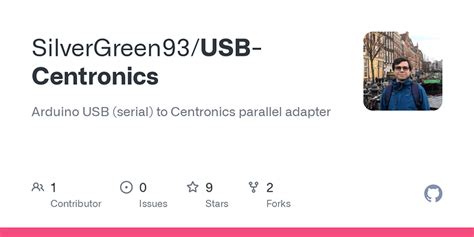 SilverGreen93/USB-Centronics

Arduino USB (serial) to Centronics parallel adapter

1
Contributor

0
Issues

9
Stars

2
Forks